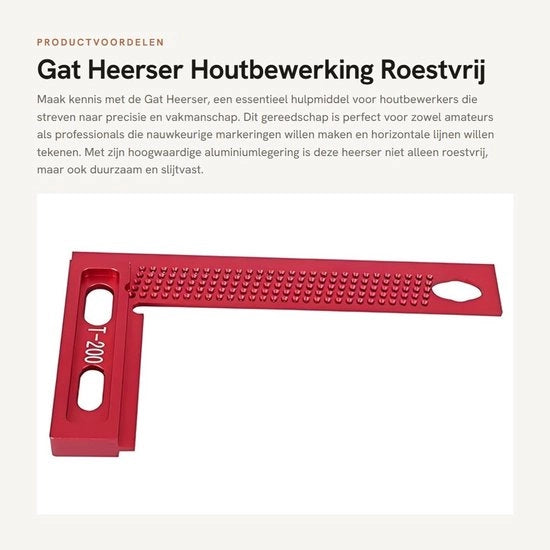 PRODUCTVOORDELEN

Gat Heerser Houtbewerking Roestvrij

Maak kennis met de Gat Heerser, een essentieel hulpmiddel voor houtbewerkers die streven naar precisie en vakmanschap. Dit gereedschap is perfect voor zowel amateurs als professionals die nauwkeurige markeringen willen maken en horizontale lijnen willen tekenen. Met zijn hoogwaardige aluminiumlegering is deze heerser niet alleen roestvrij, maar ook duurzaam en slijtvast.

T-200